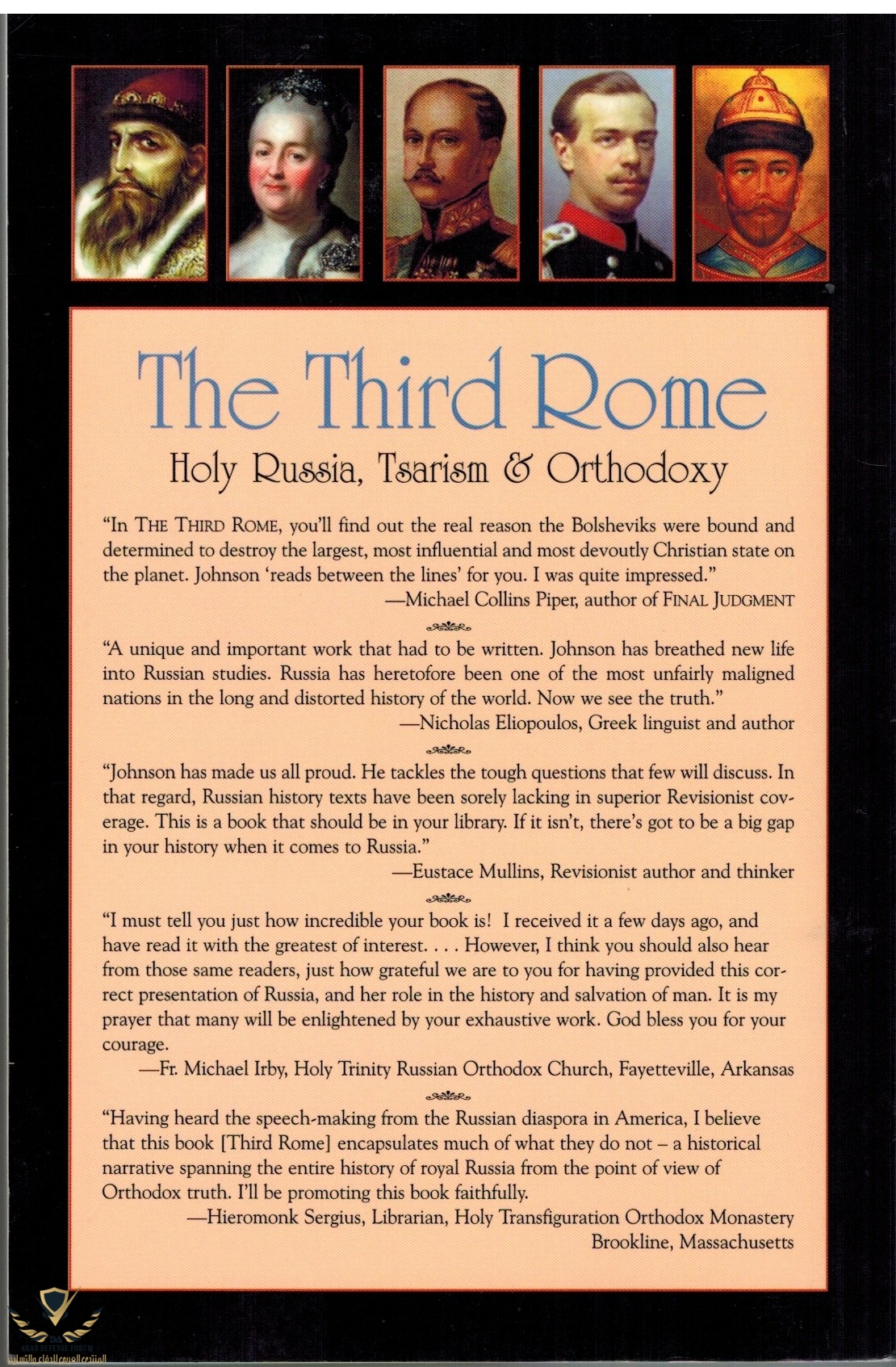 The Third Rome

Holy Russia, Tsarism & Orthodoxy

"In THE THIRD ROME, you'll find out the real reason the Bolsheviks were bound and determined to destroy the largest, most influential and most devoutly Christian state on the planet. Johnson 'reads between the lines' for you. I was quite impressed."
—Michael Collins Piper, author of FINAL JUDGMENT

"A unique and important work that had to be written. Johnson has breathed new life into Russian studies. Russia has heretofore been one of the most unfairly maligned nations in the long and distorted history of the world. Now we see the truth."
—Nicholas Eliopoulos, Greek linguist and author

"Johnson has made us all proud. He tackles the tough questions that few will discuss. In that regard, Russian history texts have been sorely lacking in superior Revisionist coverage. This is a book that should be in your library. If it isn't, there's got to be a big gap in your history when it comes to Russia."
—Eustace Mullins, Revisionist author and thinker

"I must tell you just how incredible your book is! I received it a few days ago, and have read it with the greatest of interest. . . . However, I think you should also hear from those same readers, just how grateful we are to you for having provided this correct presentation of Russia, and her role in the history and salvation of man. It is my prayer that many will be enlightened by your exhaustive work. God bless you for your courage.
—Fr. Michael Irby, Holy Trinity Russian Orthodox Church, Fayetteville, Arkansas

"Having heard the speech-making from the Russian diaspora in America, I believe that this book [Third Rome] encapsulates much of what they do not – a historical narrative spanning the entire history of royal Russia from the point of view of Orthodox truth. I'll be promoting this book faithfully.
—Hieromonk Sergius, Librarian, Holy Transfiguration Orthodox Monastery Brookline, Massachusetts

ARAB DEFENSE FORUM
المنتدى العربي للدفاع والتسليح